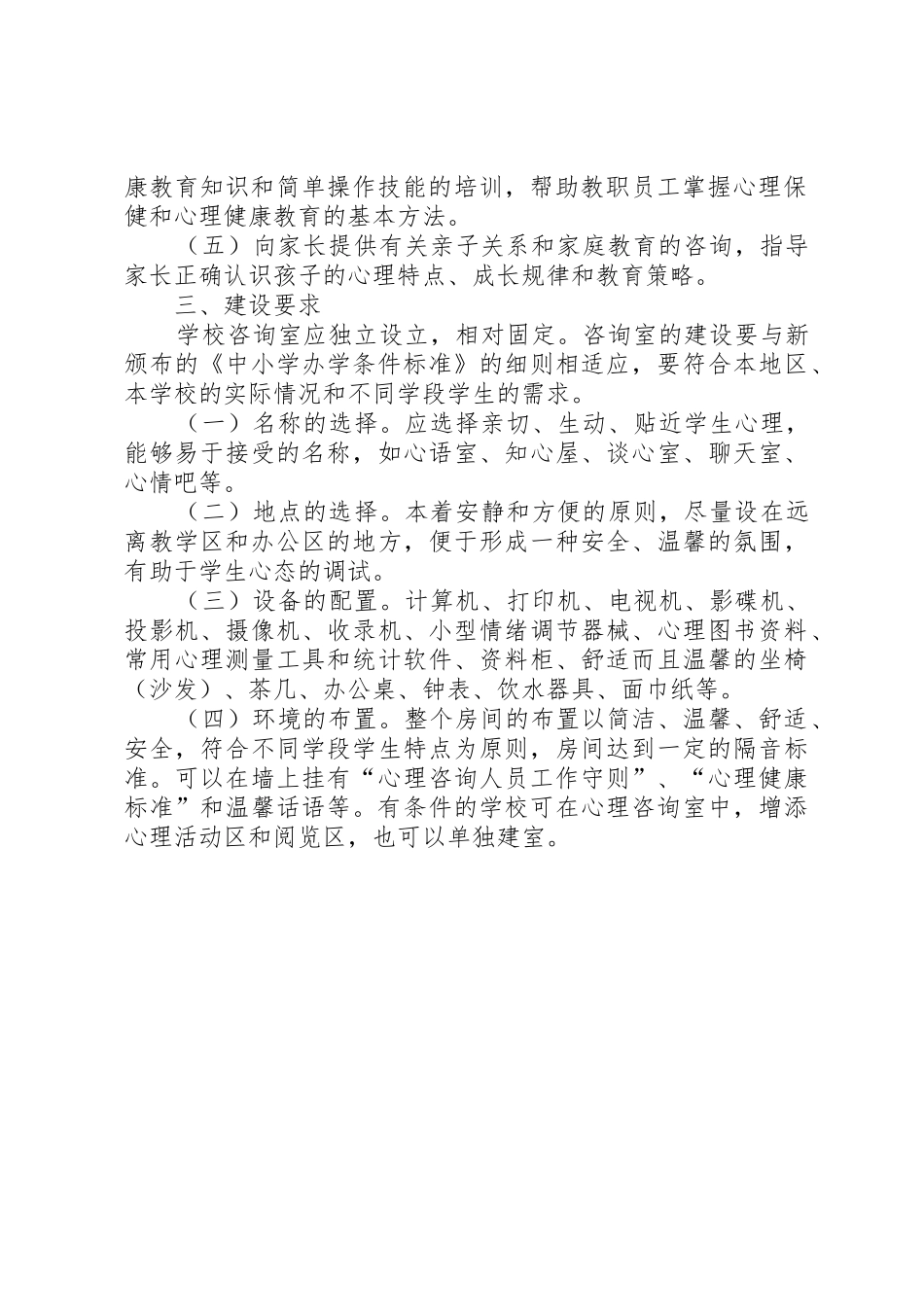 康教育知识和简单操作技能的培训，帮助教职员工掌握心理保健和心理健康教育的基本方法。

（五）向家长提供有关亲子关系和家庭教育的咨询，指导家长正确认识孩子的心理特点、成长规律和教育策略。

三、建设要求

学校咨询室应独立设立，相对固定。咨询室的建设要与新颁布的《中小学办学条件标准》的细则相适应，要符合本地区、本学校的实际情况和不同学段学生的需求。

（一）名称的选择。应选择亲切、生动、贴近学生心理，能够易于接受的名称，如心语室、知心屋、谈心室、聊天室、心情吧等。

（二）地点的选择。本着安静和方便的原则，尽量设在远离教学区和办公区的地方，便于形成一种安全、温馨的氛围，有助于学生心态的调试。

（三）设备的配置。计算机、打印机、电视机、影碟机、投影机、摄像机、收录机、小型情绪调节器械、心理图书资料、常用心理测量工具和统计软件、资料柜、舒适而且温馨的坐椅（沙发）、茶几、办公桌、钟表、饮水器具、面巾纸等。

（四）环境的布置。整个房间的布置以简洁、温馨、舒适、安全，符合不同学段学生特点为原则，房间达到一定的隔音标准。可以在墙上挂有“心理咨询人员工作守则”、“心理健康标准”和温馨话语等。有条件的学校可在心理咨询室中，增添心理活动区和阅览区，也可以单独建室。